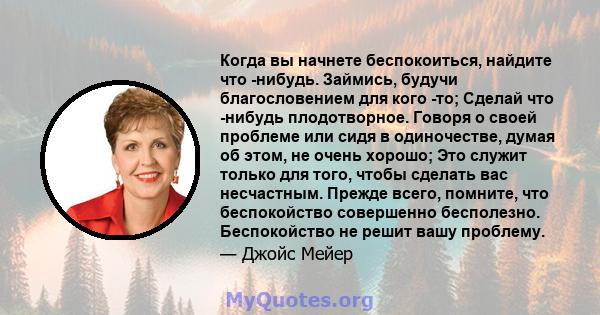 Когда вы начнете беспокоиться, найдите что -нибудь. Займись, будучи благословением для кого -то; Сделай что -нибудь плодотворное. Говоря о своей проблеме или сидя в одиночестве, думая об этом, не очень хорошо; Это служит только для того, чтобы сделать вас несчастным. Прежде всего, помните, что беспокойство совершенно бесполезно. Беспокойство не решит вашу проблему.

— Джойс Мейер

MyQuotes.org